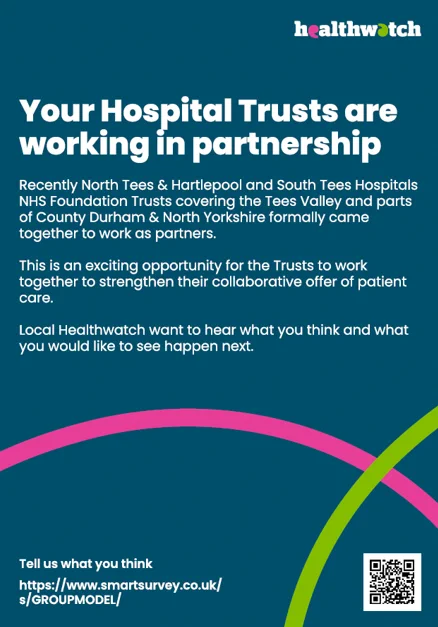 healthwatch

Your Hospital Trusts are working in partnership

Recently North Tees & Hartlepool and South Tees Hospitals NHS Foundation Trusts covering the Tees Valley and parts of County Durham & North Yorkshire formally came together to work as partners.

This is an exciting opportunity for the Trusts to work together to strengthen their collaborative offer of patient care.

Local Healthwatch want to hear what you think and what you would like to see happen next.

Tell us what you think

https://www.smartsurvey.co.uk/s/GROUPMODEL/